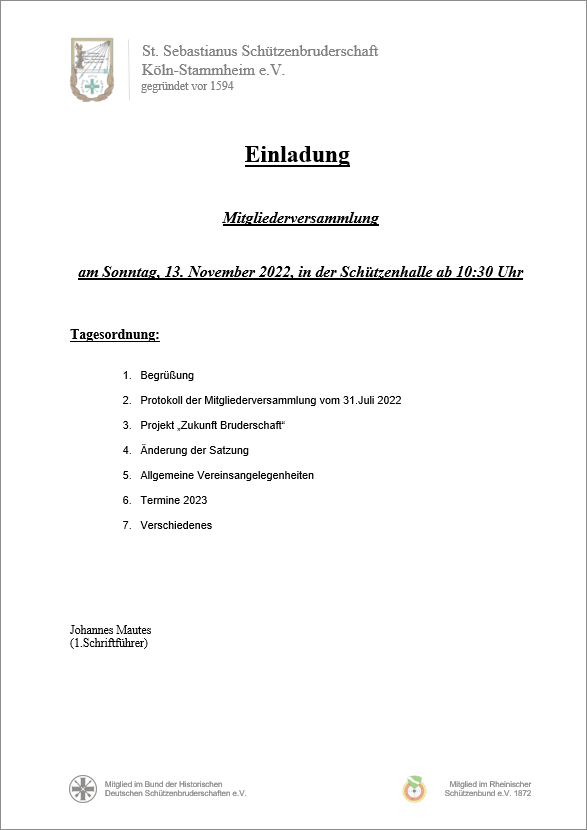 St. Sebastianus Schützenbruderschaft
Köln-Stammheim e.V.
gegründet vor 1594

Einladung

Mitgliederversammlung

am Sonntag, 13. November 2022, in der Schützenhalle ab 10:30 Uhr

Tagesordnung:

1. Begrüßung
2. Protokoll der Mitgliederversammlung vom 31.Juli 2022
3. Projekt „Zukunft Bruderschaft“
4. Änderung der Satzung
5. Allgemeine Vereinsangelegenheiten
6. Termine 2023
7. Verschiedenes

Johannes Mautes
(1.Schriftführer)

Mitglied im Bund der Historischen Deutschen Schützenbruderschaften e.V.

Mitglied im Rheinischer Schützenbund e.V. 1872